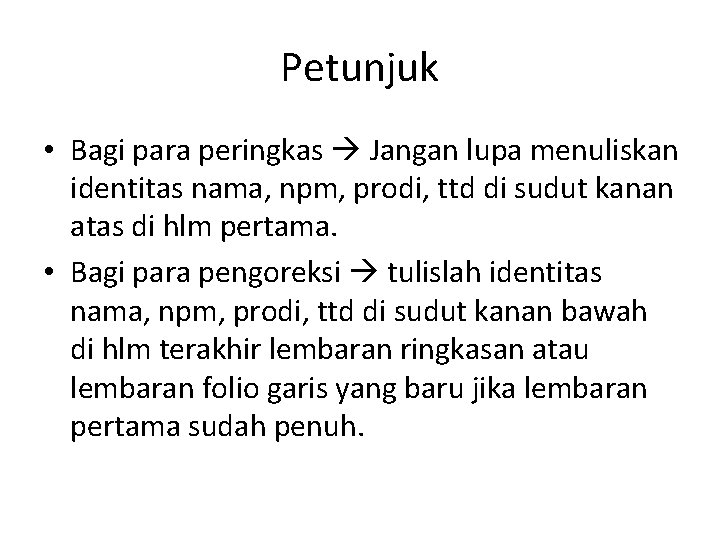 Petunjuk

• Bagi para peringkas → Jangan lupa menuliskan identitas nama, npm, prodi, ttd di sudut kanan atas di hlm pertama.
• Bagi para pengoreksi → tulislah identitas nama, npm, prodi, ttd di sudut kanan bawah di hlm terakhir lembaran ringkasan atau lembaran folio garis yang baru jika lembaran pertama sudah penuh.